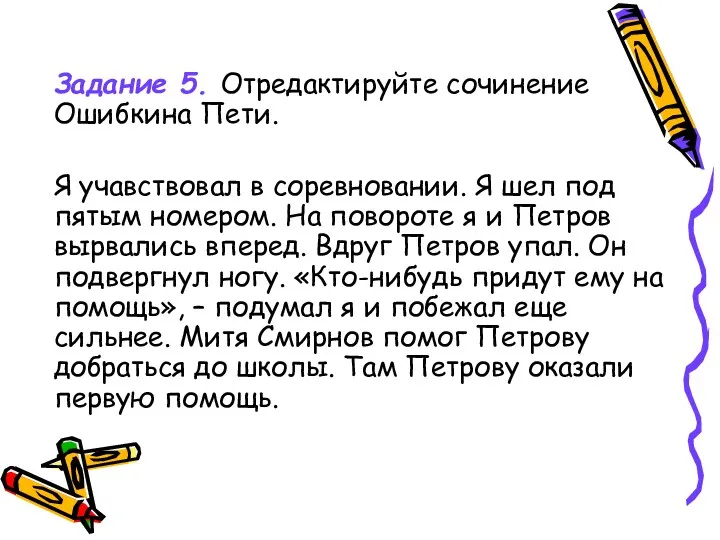 Задание 5. Отредактируйте сочинение Ошибкина Пети.

Я учавствовал в соревновании. Я шел под пятым номером. На повороте я и Петров вырвались вперед. Вдруг Петров упал. Он подвергнул ногу. «Кто-нибудь придут ему на помощь», – подумал я и побежал еще сильнее. Митя Смирнов помог Петрову добраться до школы. Там Петрову оказали первую помощь.